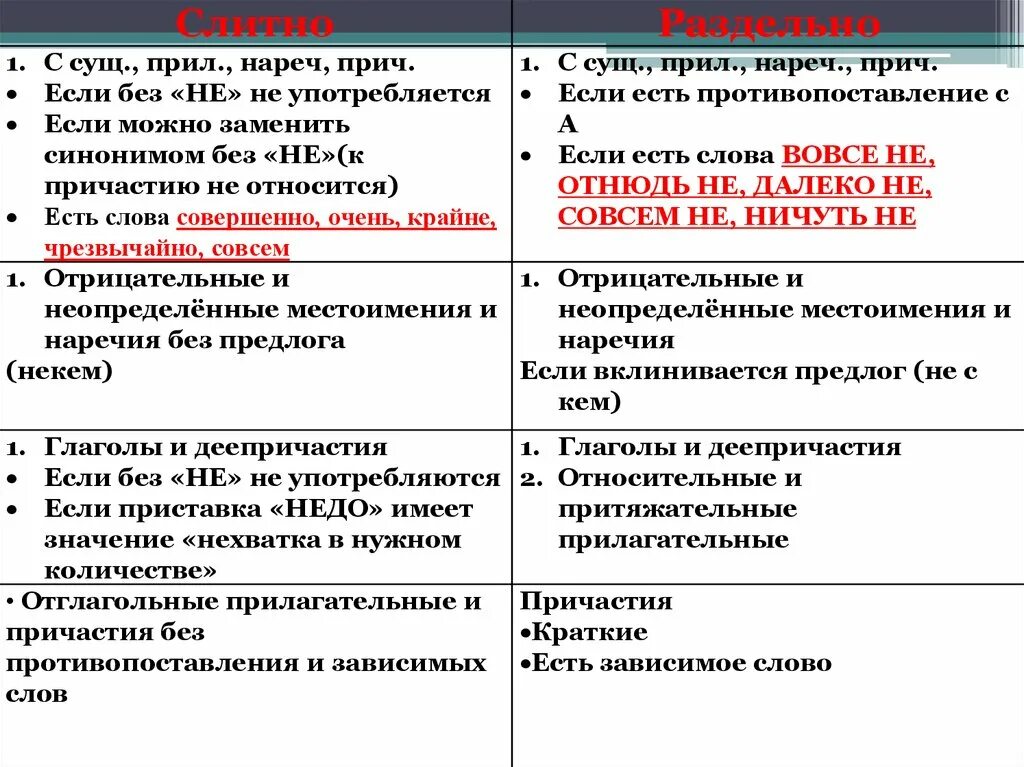 | Слитно | Раздельно |
|---|---|
| 1. С сущ., прил., нареч, прич. • Если без «НЕ» не употребляется • Если можно заменить синонимом без «НЕ»(к причастию не относится) • Есть слова совершенно, очень, крайне, чрезвычайно, совсем | 1. С сущ., прил., нареч., прич. • Если есть противопоставление с А • Если есть слова ВОВСЕ НЕ, ОТНЮДЬ НЕ, ДАЛЕКО НЕ, СОВСЕМ НЕ, НИЧУТЬ НЕ |
| 1. Отрицательные и неопределённые местоимения и наречия без предлога (некем) | 1. Отрицательные и неопределённые местоимения и наречия Если вклинивается предлог (не с кем) |
| 1. Глаголы и деепричастия • Если без «НЕ» не употребляются • Если приставка «НЕДО» имеет значение «нехватка в нужном количестве» | 1. Глаголы и деепричастия 2. Относительные и притяжательные прилагательные |
| • Отглагольные прилагательные и причастия без противопоставления и зависимых слов | Причастия •Краткие •Есть зависимое слово |